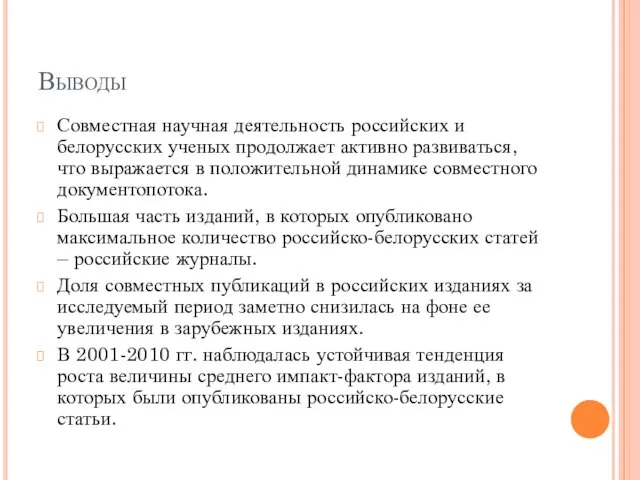 Выводы

Совместная научная деятельность российских и белорусских ученых продолжает активно развиваться, что выражается в положительной динамике совместного документопотока.

Большая часть изданий, в которых опубликовано максимальное количество российско-белорусских статей – российские журналы.

Доля совместных публикаций в российских изданиях за исследуемый период заметно снизилась на фоне ее увеличения в зарубежных изданиях.

В 2001-2010 гг. наблюдалась устойчивая тенденция роста величины среднего импакт-фактора изданий, в которых были опубликованы российско-белорусские статьи.